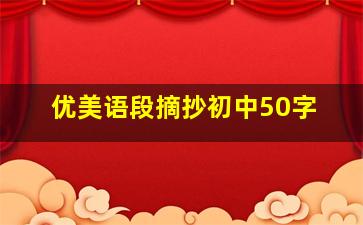 优美语段摘抄初中50字